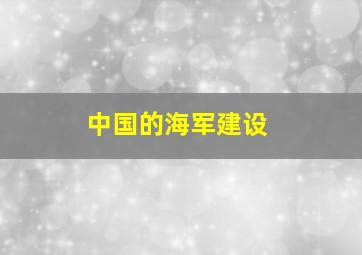 中国的海军建设